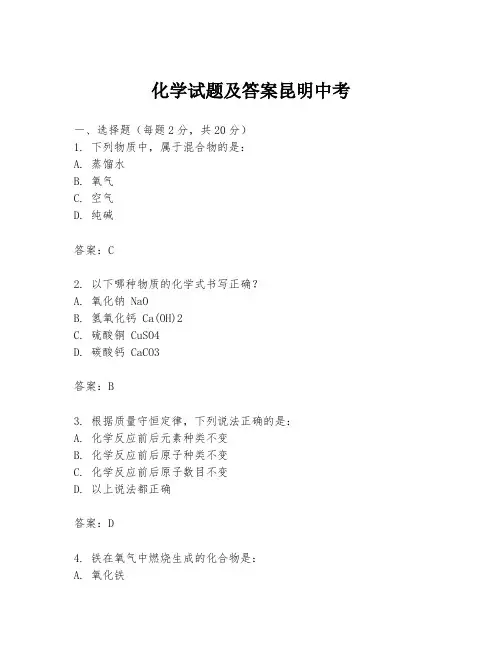 化学试题及答案昆明中考

一、选择题（每题2分，共20分）
1. 下列物质中，属于混合物的是：
A. 蒸馏水
B. 氧气
C. 空气
D. 纯碱

答案：C

2. 以下哪种物质的化学式书写正确？
A. 氧化钠 NaO
B. 氢氧化钙 Ca(OH)2
C. 硫酸铜 CuSO4
D. 碳酸钙 CaCO3

答案：B

3. 根据质量守恒定律，下列说法正确的是：
A. 化学反应前后元素种类不变
B. 化学反应前后原子种类不变
C. 化学反应前后原子数目不变
D. 以上说法都正确

答案：D

4. 铁在氧气中燃烧生成的化合物是：
A. 氧化铁